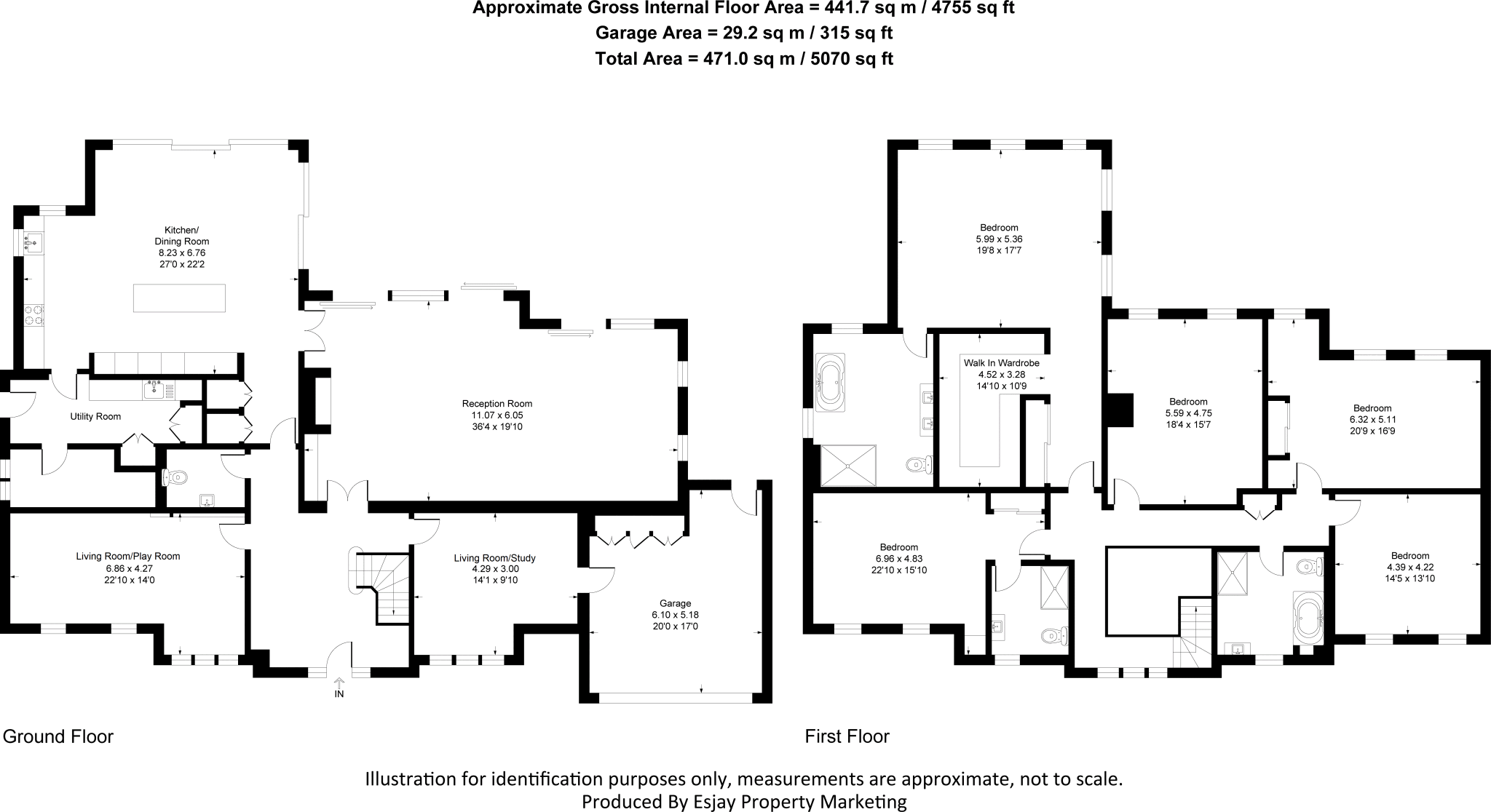 Approximate Gross Internal Floor Area = 441.7 sq m / 4755 sq ft
Garage Area = 29.2 sq m / 315 sq ft
Total Area = 471.0 sq m / 5070 sq ft

Kitchen/ Dining Room 8.23 x 6.76 27'0 x 22'2

Utility Room

Reception Room 11.07 x 6.05 36'4 x 19'10

Living Room/Play Room 6.86 x 4.27 22'10 x 14'0

Living Room/Study 4.29 x 3.00 14'1 x 9'10

Garage 6.10 x 5.18 20'0 x 17'0

IN

Ground Floor

Bedroom 5.99 x 5.36 19'8 x 17'7

Walk In Wardrobe 4.52 x 3.28 14'10 x 10'9

Bedroom 5.59 x 4.75 18'4 x 15'7

Bedroom 6.32 x 5.11 20'9 x 16'9

Bedroom 6.96 x 4.83 22'10 x 15'10

Bedroom 4.39 x 4.22 14'5 x 13'10

First Floor

Illustration for identification purposes only, measurements are approximate, not to scale.
Produced By Esjay Property Marketing